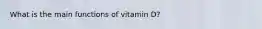 What is the main functions of vitamin D?